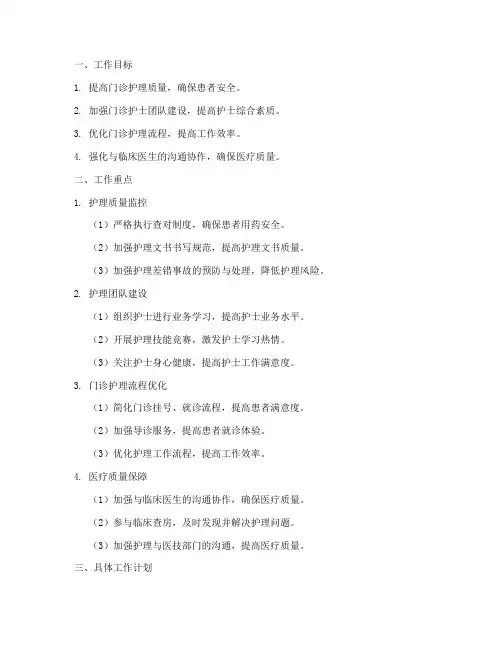 一、工作目标

1. 提高门诊护理质量，确保患者安全。

2. 加强门诊护士团队建设，提高护士综合素质。

3. 优化门诊护理流程，提高工作效率。

4. 强化与临床医生的沟通协作，确保医疗质量。

二、工作重点

1. 护理质量监控

（1）严格执行查对制度，确保患者用药安全。

（2）加强护理文书书写规范，提高护理文书质量。

（3）加强护理差错事故的预防与处理，降低护理风险。

2. 护理团队建设

（1）组织护士进行业务学习，提高护士业务水平。

（2）开展护理技能竞赛，激发护士学习热情。

（3）关注护士身心健康，提高护士工作满意度。

3. 门诊护理流程优化

（1）简化门诊挂号、就诊流程，提高患者满意度。

（2）加强导诊服务，提高患者就诊体验。

（3）优化护理工作流程，提高工作效率。

4. 医疗质量保障

（1）加强与临床医生的沟通协作，确保医疗质量。

（2）参与临床查房，及时发现并解决护理问题。

（3）加强护理与医技部门的沟通，提高医疗质量。

三、具体工作计划